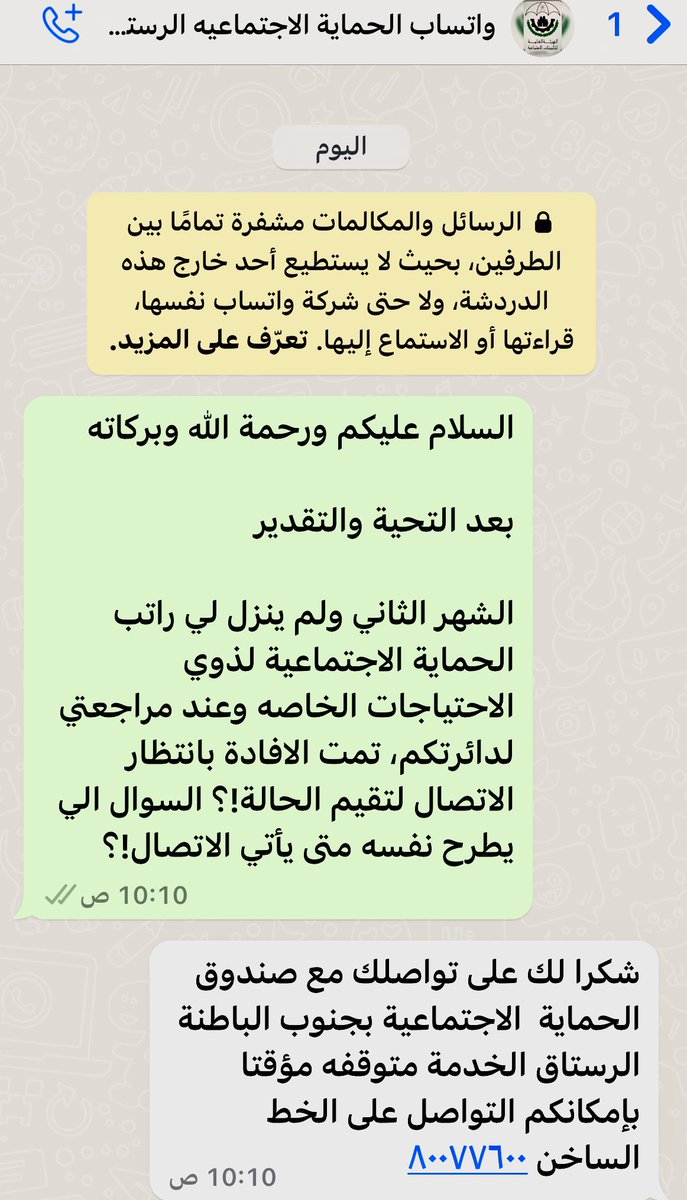 1
واتساب الحماية الاجتماعيه الرست...

اليوم

الرسائل والمكالمات مشفرة تمامًا بين الطرفين، بحيث لا يستطيع أحد خارج هذه الدردشة، ولا حتى شركة واتساب نفسها، قراءتها أو الاستماع إليها. تعرّف على المزيد.

السلام عليكم ورحمة الله وبركاته

بعد التحية والتقدير

الشهر الثاني ولم ينزل لي راتب الحماية الاجتماعية لذوي الاحتياجات الخاصه وعند مراجعتي لدائرتكم، تمت الافادة بانتظار الاتصال لتقيم الحالة!؟ السوال الي يطرح نفسه متى يأتي الاتصال!؟
10:10 ص

شكرا لك على تواصلك مع صندوق الحماية الاجتماعية بجنوب الباطنة الرستاق الخدمة متوقفه مؤقتا بإمكانكم التواصل على الخط الساخن ٨٠٠٧٧٦٠٠
10:10 ص